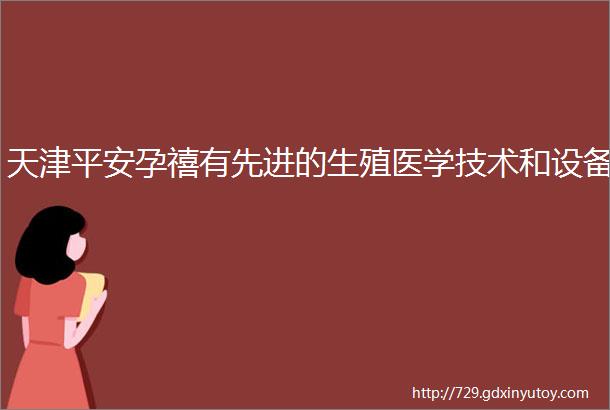 天津平安孕禧有先进的生殖医学技术和设备

http://729.gdxinyutoy.com